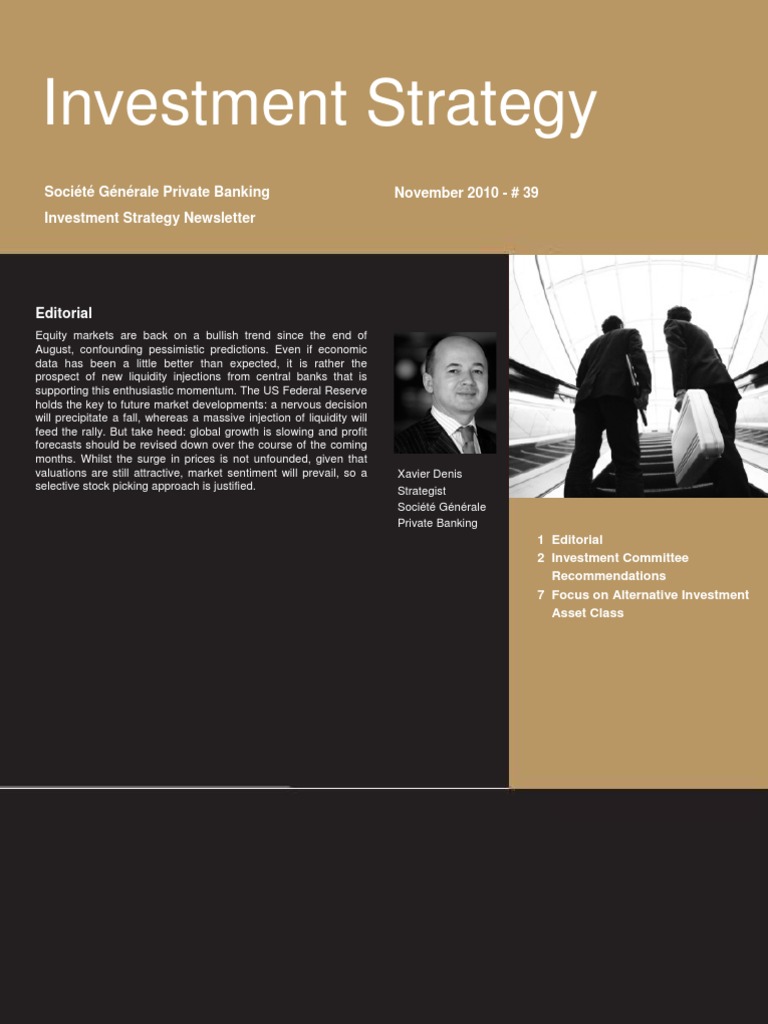 Investment Strategy

Société Générale Private Banking

Investment Strategy Newsletter

November 2010 - # 39

Editorial

Equity markets are back on a bullish trend since the end of August, confounding pessimistic predictions. Even if economic data has been a little better than expected, it is rather the prospect of new liquidity injections from central banks that is supporting this enthusiastic momentum. The US Federal Reserve holds the key to future market developments: a nervous decision will precipitate a fall, whereas a massive injection of liquidity will feed the rally. But take heed: global growth is slowing and profit forecasts should be revised down over the course of the coming months. Whilst the surge in prices is not unfounded, given that valuations are still attractive, market sentiment will prevail, so a selective stock picking approach is justified.

Xavier Denis
Strategist
Société Générale
Private Banking

1 Editorial
2 Investment Committee Recommendations
7 Focus on Alternative Investment Asset Class